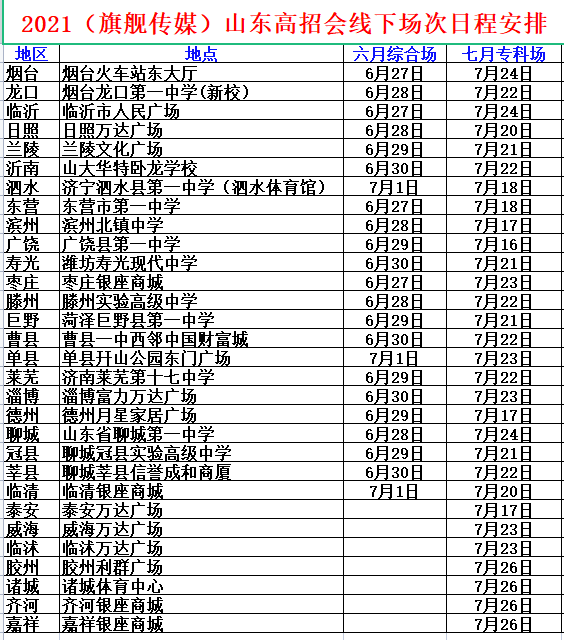 2021（旗舰传媒）山东高招会线下场次日程安排

| 地区 | 地点 | 六月综合场 | 七月专科场 |
|---|---|---|---|
| 烟台 | 烟台火车站东大厅 | 6月27日 | 7月24日 |
| 龙口 | 烟台龙口第一中学(新校) | 6月28日 | 7月22日 |
| 临沂 | 临沂市人民广场 | 6月27日 | 7月24日 |
| 日照 | 日照万达广场 | 6月28日 | 7月20日 |
| 兰陵 | 兰陵文化广场 | 6月29日 | 7月21日 |
| 沂南 | 山大华特卧龙学校 | 6月30日 | 7月22日 |
| 泗水 | 济宁泗水县第一中学（泗水体育馆） | 7月1日 | 7月18日 |
| 东营 | 东营市第一中学 | 6月27日 | 7月18日 |
| 滨州 | 滨州北镇中学 | 6月28日 | 7月17日 |
| 广饶 | 广饶县第一中学 | 6月29日 | 7月16日 |
| 寿光 | 潍坊寿光现代中学 | 6月30日 | 7月21日 |
| 枣庄 | 枣庄银座商城 | 6月27日 | 7月23日 |
| 滕州 | 滕州实验高级中学 | 6月28日 | 7月22日 |
| 巨野 | 菏泽巨野县第一中学 | 6月29日 | 7月21日 |
| 曹县 | 曹县一中西邻中国财富城 | 6月30日 | 7月22日 |
| 单县 | 单县开山公园东门广场 | 7月1日 | 7月23日 |
| 莱芜 | 济南莱芜第十七中学 | 6月29日 | 7月22日 |
| 淄博 | 淄博富力万达广场 | 6月30日 | 7月23日 |
| 德州 | 德州月星家居广场 | 6月29日 | 7月17日 |
| 聊城 | 山东省聊城第一中学 | 6月28日 | 7月24日 |
| 冠县 | 聊城冠县实验高级中学 | 6月29日 | 7月21日 |
| 莘县 | 聊城莘县信誉成和商厦 | 6月30日 | 7月22日 |
| 临清 | 临清银座商城 | 7月1日 | 7月20日 |
| 泰安 | 泰安万达广场 | | 7月17日 |
| 威海 | 威海万达广场 | | 7月23日 |
| 临沭 | 临沭万达广场 | | 7月23日 |
| 胶州 | 胶州利群广场 | | 7月26日 |
| 诸城 | 诸城体育中心 | | 7月26日 |
| 齐河 | 齐河银座商城 | | 7月26日 |
| 嘉祥 | 嘉祥银座商城 | | 7月26日 |